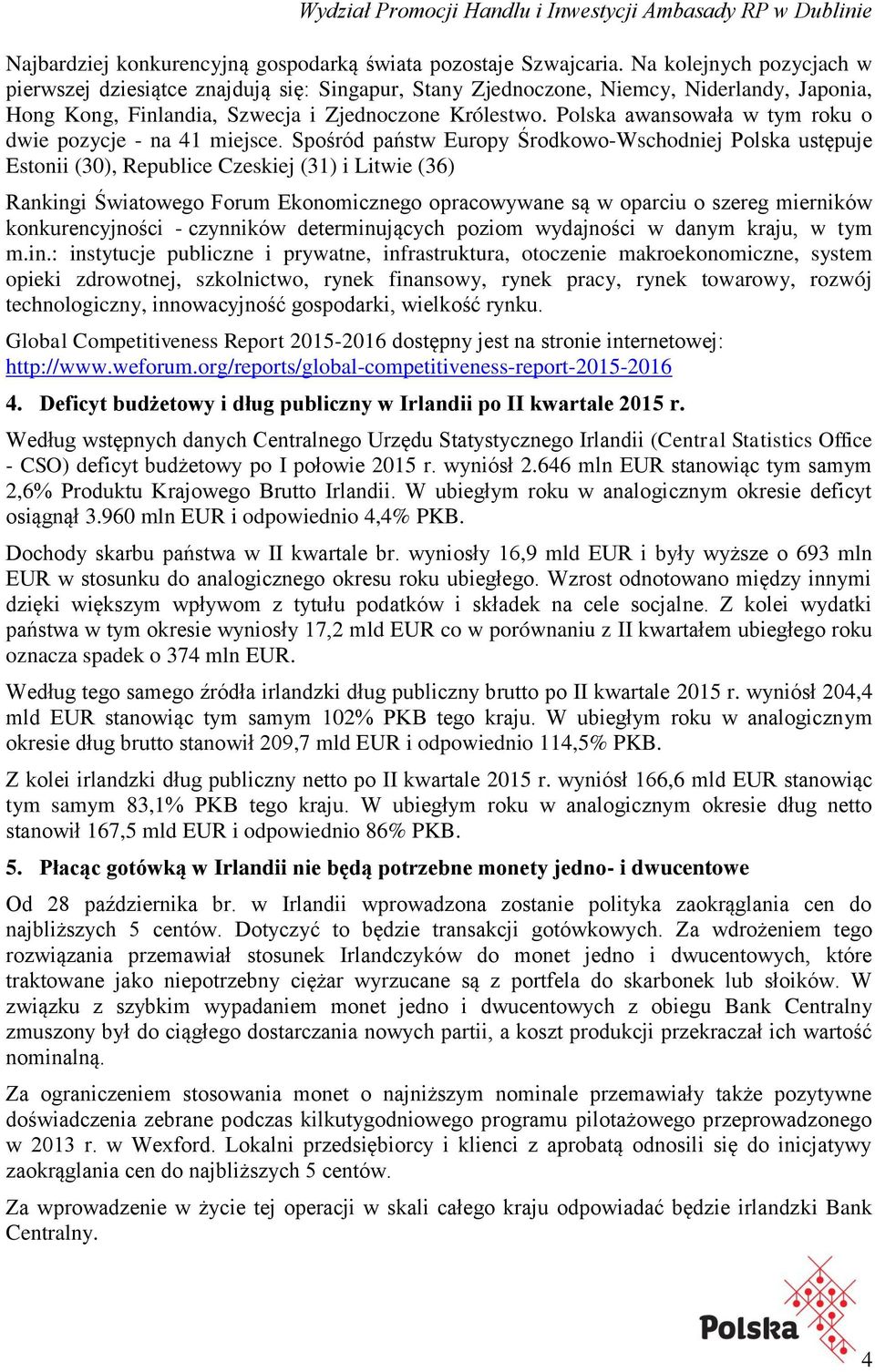 Wydział Promocji Handlu i Inwestycji Ambasady RP w Dublinie

Najbardziej konkurencyjną gospodarką świata pozostaje Szwajcaria. Na kolejnych pozycjach w pierwszej dziesiątce znajdują się: Singapur, Stany Zjednoczone, Niemcy, Niderlandy, Japonia, Hong Kong, Finlandia, Szwecja i Zjednoczone Królestwo. Polska awansowała w tym roku o dwie pozycje - na 41 miejsce. Spośród państw Europy Środkowo-Wschodniej Polska ustępuje Estonii (30), Republice Czeskiej (31) i Litwie (36)

Rankingi Światowego Forum Ekonomicznego opracowywane są w oparciu o szereg mierników konkurencyjności - czynników determinujących poziom wydajności w danym kraju, w tym m.in.: instytucje publiczne i prywatne, infrastruktura, otoczenie makroekonomiczne, system opieki zdrowotnej, szkolnictwo, rynek finansowy, rynek pracy, rynek towarowy, rozwój technologiczny, innowacyjność gospodarki, wielkość rynku.

Global Competitiveness Report 2015-2016 dostępny jest na stronie internetowej: http://www.weforum.org/reports/global-competitiveness-report-2015-2016

4. Deficyt budżetowy i dług publiczny w Irlandii po II kwartale 2015 r.

Według wstępnych danych Centralnego Urzędu Statystycznego Irlandii (Central Statistics Office - CSO) deficyt budżetowy po I połowie 2015 r. wyniósł 2.646 mln EUR stanowiąc tym samym 2,6% Produktu Krajowego Brutto Irlandii. W ubiegłym roku w analogicznym okresie deficyt osiągnął 3.960 mln EUR i odpowiednio 4,4% PKB.

Dochody skarbu państwa w II kwartale br. wyniosły 16,9 mld EUR i były wyższe o 693 mln EUR w stosunku do analogicznego okresu roku ubiegłego. Wzrost odnotowano między innymi dzięki większym wpływom z tytułu podatków i składek na cele socjalne. Z kolei wydatki państwa w tym okresie wyniosły 17,2 mld EUR co w porównaniu z II kwartałem ubiegłego roku oznacza spadek o 374 mln EUR.

Według tego samego źródła irlandzki dług publiczny brutto po II kwartale 2015 r. wyniósł 204,4 mld EUR stanowiąc tym samym 102% PKB tego kraju. W ubiegłym roku w analogicznym okresie dług brutto stanowił 209,7 mld EUR i odpowiednio 114,5% PKB.

Z kolei irlandzki dług publiczny netto po II kwartale 2015 r. wyniósł 166,6 mld EUR stanowiąc tym samym 83,1% PKB tego kraju. W ubiegłym roku w analogicznym okresie dług netto stanowił 167,5 mld EUR i odpowiednio 86% PKB.

5. Płacąc gotówką w Irlandii nie będą potrzebne monety jedno- i dwucentowe

Od 28 października br. w Irlandii wprowadzona zostanie polityka zaokrąglania cen do najbliższych 5 centów. Dotyczyć to będzie transakcji gotówkowych. Za wdrożeniem tego rozwiązania przemawiał stosunek Irlandczyków do monet jedno i dwucentowych, które traktowane jako niepotrzebny ciężar wyrzucane są z portfela do skarbonek lub słoików. W związku z szybkim wypadaniem monet jedno i dwucentowych z obiegu Bank Centralny zmuszony był do ciągłego dostarczania nowych partii, a koszt produkcji przekraczał ich wartość nominalną.

Za ograniczeniem stosowania monet o najniższym nominale przemawiały także pozytywne doświadczenia zebrane podczas kilkutygodniowego programu pilotażowego przeprowadzonego w 2013 r. w Wexford. Lokalni przedsiębiorcy i klienci z aprobatą odnosili się do inicjatywy zaokrąglania cen do najbliższych 5 centów.

Za wprowadzenie w życie tej operacji w skali całego kraju odpowiadać będzie irlandzki Bank Centralny.

Polska

4